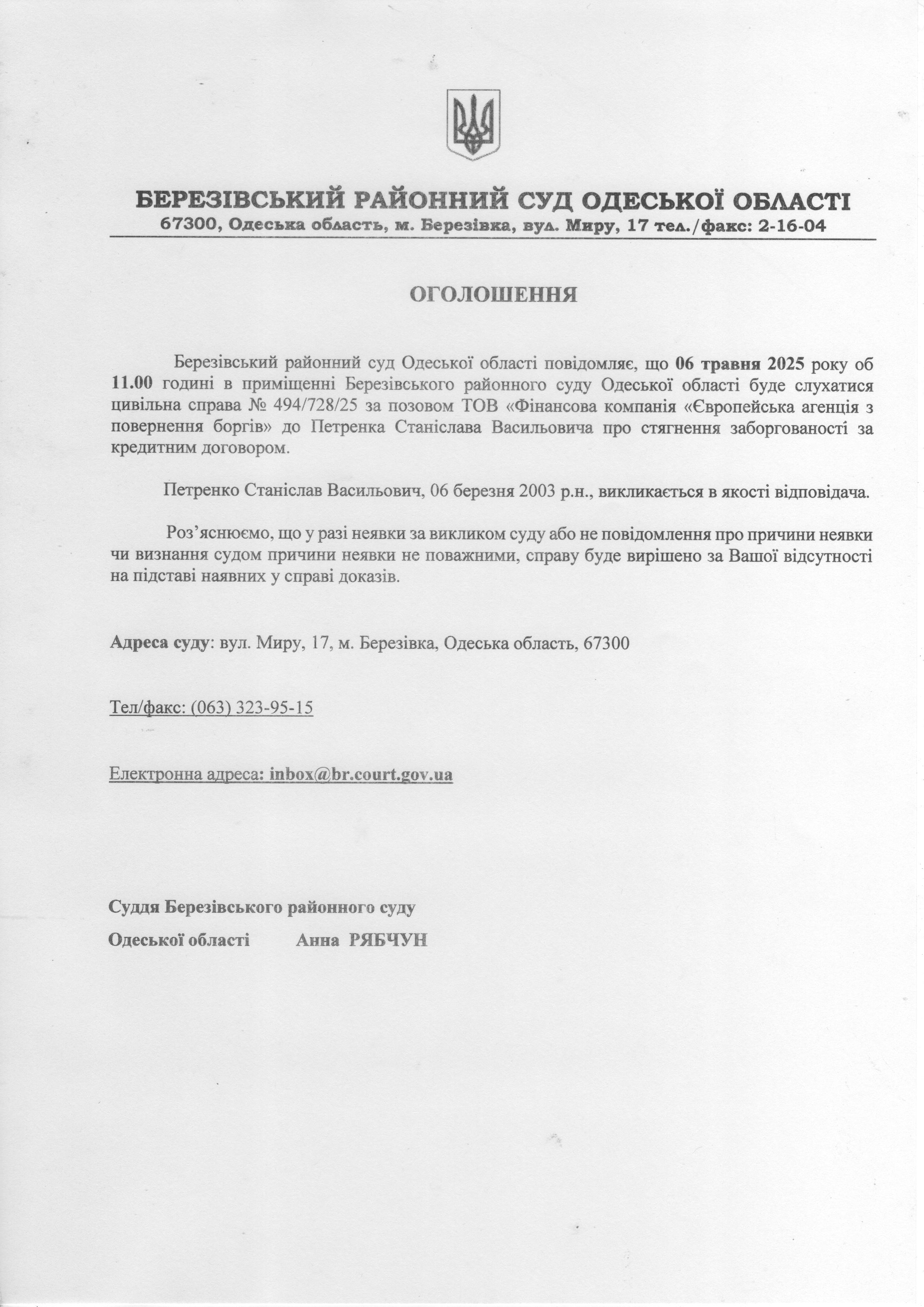 БЕРЕЗІВСЬКИЙ РАЙОННИЙ СУД ОДЕСЬКОЇ ОБЛАСТІ
67300, Одеська область, м. Березівка, вул. Миру, 17 тел./факс: 2-16-04

ОГОЛОШЕННЯ

Березівський районний суд Одеської області повідомляє, що 06 травня 2025 року об 11.00 годині в приміщенні Березівського районного суду Одеської області буде слухатися цивільна справа № 494/728/25 за позовом ТОВ «Фінансова компанія «Європейська агенція з повернення боргів» до Петренка Станіслава Васильовича про стягнення заборгованості за кредитним договором.

Петренко Станіслав Васильович, 06 березня 2003 р.н., викликається в якості відповідача.

Роз'яснюємо, що у разі неявки за викликом суду або не повідомлення про причини неявки чи визнання судом причини неявки не поважними, справу буде вирішено за Вашої відсутності на підставі наявних у справі доказів.

Адреса суду: вул. Миру, 17, м. Березівка, Одеська область, 67300

Тел/факс: (063) 323-95-15

Електронна адреса: inbox@br.court.gov.ua

Суддя Березівського районного суду
Одеської області Анна РЯБЧУН